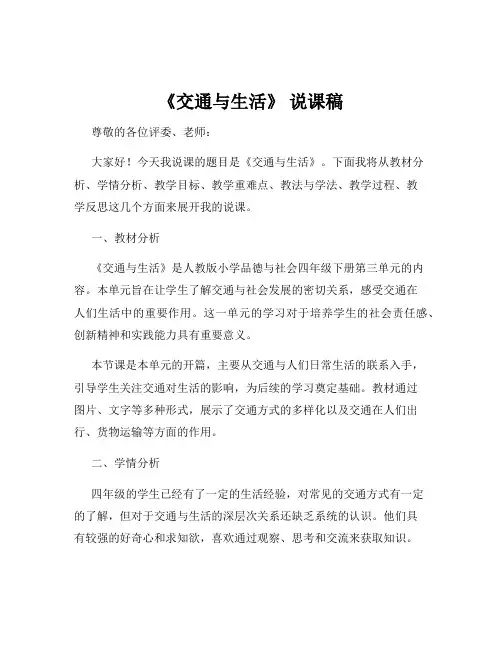 《交通与生活》 说课稿

尊敬的各位评委、老师：

大家好！今天我说课的题目是《交通与生活》。下面我将从教材分析、学情分析、教学目标、教学重难点、教法与学法、教学过程、教学反思这几个方面来展开我的说课。

一、教材分析

《交通与生活》是人教版小学品德与社会四年级下册第三单元的内容。本单元旨在让学生了解交通与社会发展的密切关系，感受交通在人们生活中的重要作用。这一单元的学习对于培养学生的社会责任感、创新精神和实践能力具有重要意义。

本节课是本单元的开篇，主要从交通与人们日常生活的联系入手，引导学生关注交通对生活的影响，为后续的学习奠定基础。教材通过图片、文字等多种形式，展示了交通方式的多样化以及交通在人们出行、货物运输等方面的作用。

二、学情分析

四年级的学生已经有了一定的生活经验，对常见的交通方式有一定的了解，但对于交通与生活的深层次关系还缺乏系统的认识。他们具有较强的好奇心和求知欲，喜欢通过观察、思考和交流来获取知识。